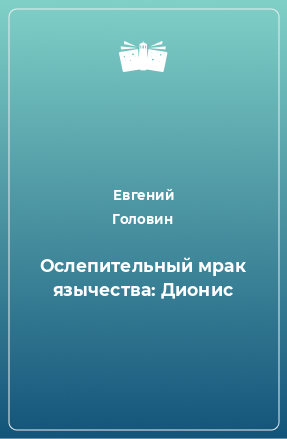 Евгений
Головин

Ослепительный мрак язычества: Дионис